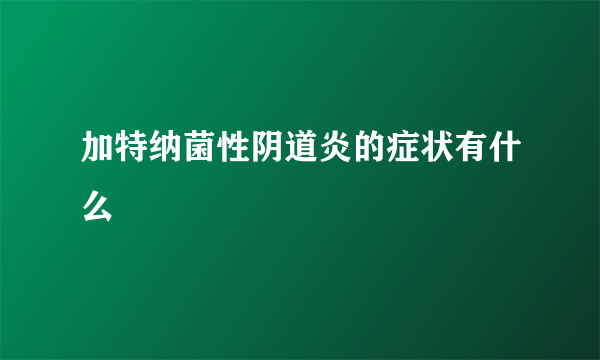 加特纳菌性阴道炎的症状有什么